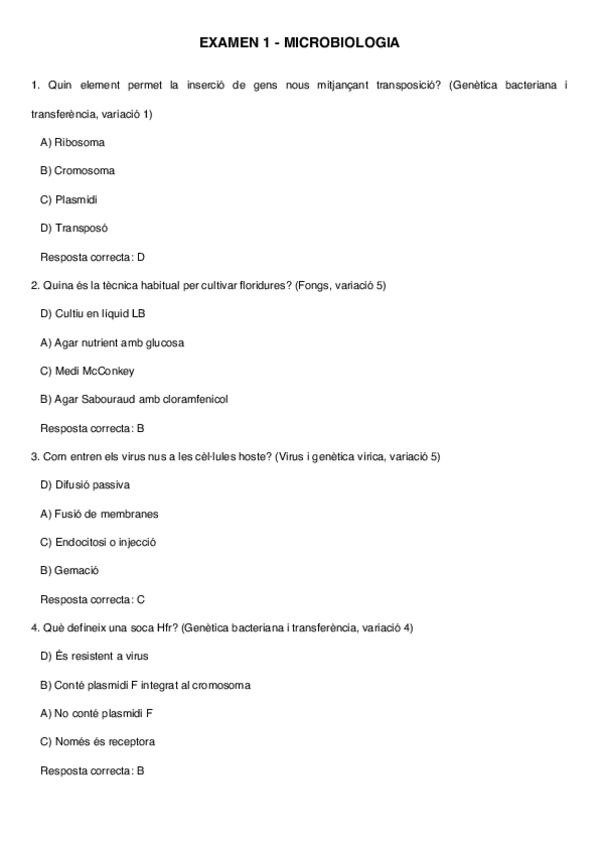 EXAMEN 1 - MICROBIOLOGIA

1. Quin element permet la inserció de gens nous mitjançant transposició? (Genètica bacteriana i transferència, variació 1)

A) Ribosoma

B) Cromosoma

C) Plasmidi

D) Transposó

Resposta correcta: D

2. Quina és la tècnica habitual per cultivar floridures? (Fongs, variació 5)

D) Cultiu en líquid LB

A) Agar nutrient amb glucosa

C) Medi McConkey

B) Agar Sabouraud amb cloramfenicol

Resposta correcta: B

3. Com entren els virus nus a les cèl·lules hoste? (Virus i genètica vírica, variació 5)

D) Difusió passiva

A) Fusió de membranes

C) Endocitosi o injecció

B) Gemació

Resposta correcta: C

4. Què defineix una soca Hfr? (Genètica bacteriana i transferència, variació 4)

D) És resistent a virus

B) Conté plasmidi F integrat al cromosoma

A) No conté plasmidi F

C) Només és receptora

Resposta correcta: B